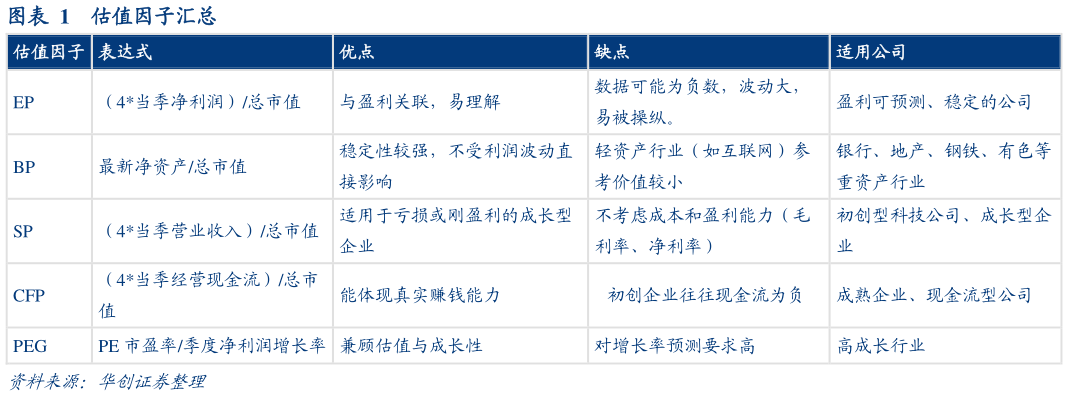 图表 1 估值因子汇总

| 估值因子 | 表达式 | 优点 | 缺点 | 适用公司 |
|---|---|---|---|---|
| EP | （4*当季净利润）/总市值 | 与盈利关联，易理解 | 数据可能为负数，波动大，易被操纵。 | 盈利可预测、稳定的公司 |
| BP | 最新净资产/总市值 | 稳定性较强，不受利润波动直接影响 | 轻资产行业（如互联网）参考价值较小 | 银行、地产、钢铁、有色等重资产行业 |
| SP | （4*当季营业收入）/总市值 | 适用于亏损或刚盈利的成长型企业 | 不考虑成本和盈利能力（毛利率、净利率） | 初创型科技公司、成长型企业 |
| CFP | （4*当季经营现金流）/总市值 | 能体现真实赚钱能力 | 初创企业往往现金流为负 | 成熟企业、现金流型公司 |
| PEG | PE 市盈率/季度净利润增长率 | 兼顾估值与成长性 | 对增长率预测要求高 | 高成长行业 |

资料来源：华创证券整理